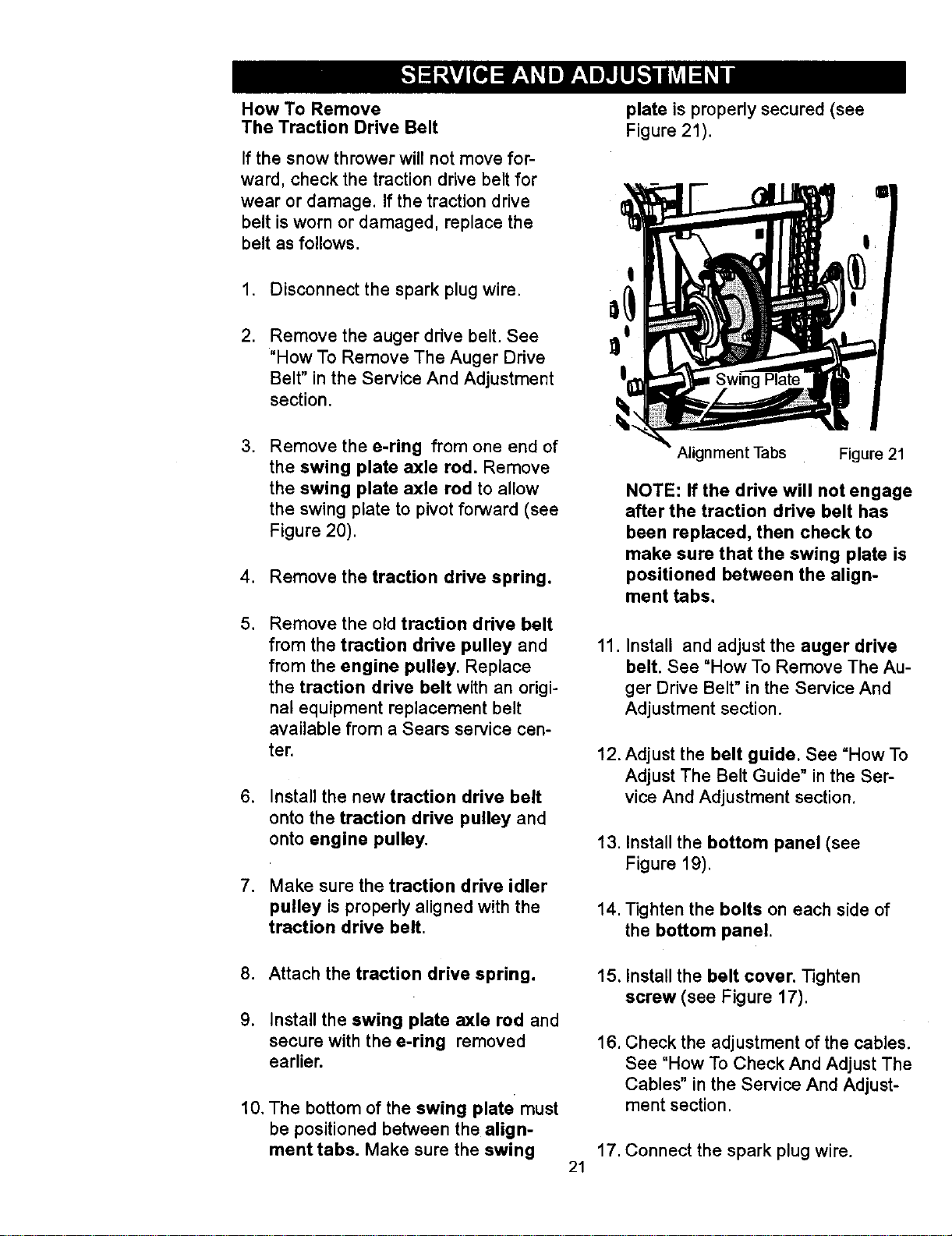 SERVICE AND ADJUSTMENT

How To Remove
The Traction Drive Belt

If the snow thrower will not move forward, check the traction drive belt for wear or damage. If the traction drive belt is worn or damaged, replace the belt as follows.

1. Disconnect the spark plug wire.

2. Remove the auger drive belt. See "How To Remove The Auger Drive Belt" in the Service And Adjustment section.

3. Remove the e-ring from one end of the swing plate axle rod. Remove the swing plate axle rod to allow the swing plate to pivot forward (see Figure 20).

4. Remove the traction drive spring.

5. Remove the old traction drive belt from the traction drive pulley and from the engine pulley. Replace the traction drive belt with an original equipment replacement belt available from a Sears service center.

6. Install the new traction drive belt onto the traction drive pulley and onto engine pulley.

7. Make sure the traction drive idler pulley is properly aligned with the traction drive belt.

8. Attach the traction drive spring.

9. Install the swing plate axle rod and secure with the e-ring removed earlier.

10. The bottom of the swing plate must be positioned between the alignment tabs. Make sure the swing plate is properly secured (see Figure 21).

Swing Plate

Alignment Tabs

Figure 21

NOTE: If the drive will not engage after the traction drive belt has been replaced, then check to make sure that the swing plate is positioned between the alignment tabs.

11. Install and adjust the auger drive belt. See "How To Remove The Auger Drive Belt" in the Service And Adjustment section.

12. Adjust the belt guide. See "How To Adjust The Belt Guide" in the Service And Adjustment section.

13. Install the bottom panel (see Figure 19).

14. Tighten the bolts on each side of the bottom panel.

15. Install the belt cover. Tighten screw (see Figure 17).

16. Check the adjustment of the cables. See "How To Check And Adjust The Cables" in the Service And Adjustment section.

17. Connect the spark plug wire.

21